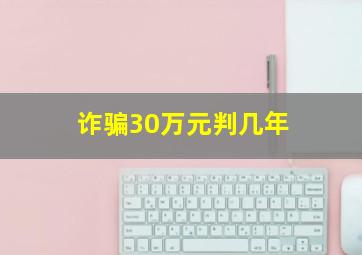 诈骗30万元判几年